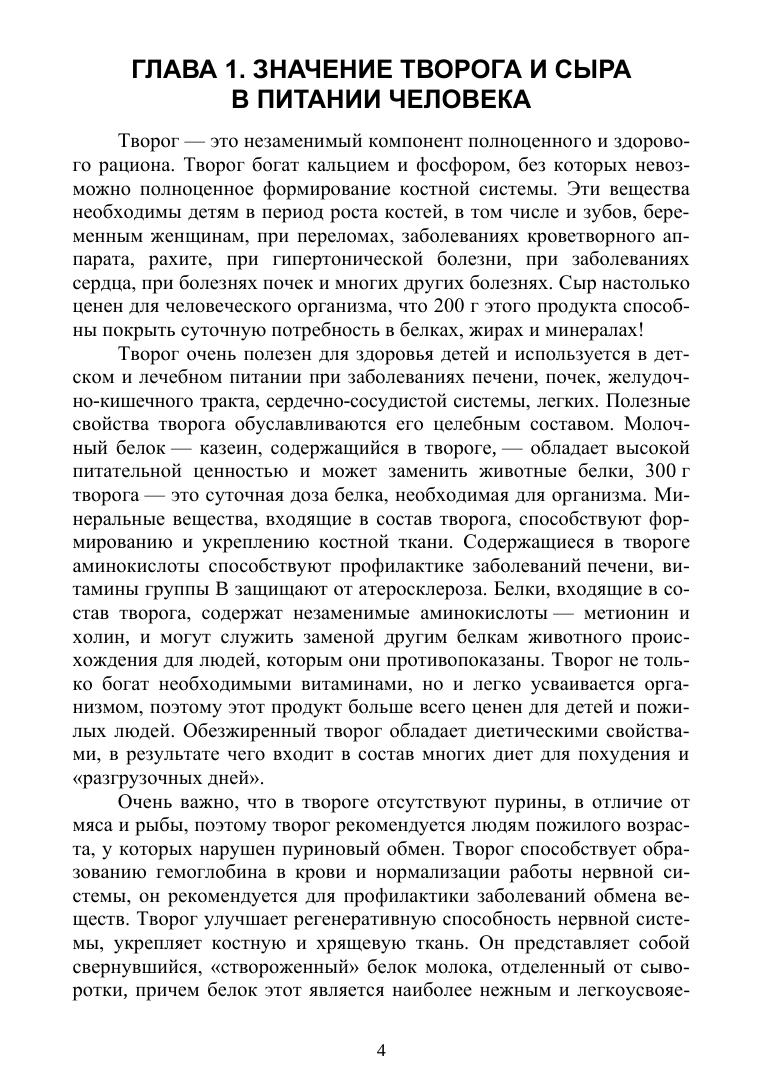 ГЛАВА 1. ЗНАЧЕНИЕ ТВОРОГА И СЫРА В ПИТАНИИ ЧЕЛОВЕКА

Творог — это незаменимый компонент полноценного и здорового рациона. Творог богат кальцием и фосфором, без которых невозможно полноценное формирование костной системы. Эти вещества необходимы детям в период роста костей, в том числе и зубов, беременным женщинам, при переломах, заболеваниях кроветворного аппарата, рахите, при гипертонической болезни, при заболеваниях сердца, при болезнях почек и многих других болезнях. Сыр настолько ценен для человеческого организма, что 200 г этого продукта способны покрыть суточную потребность в белках, жирах и минералах!

Творог очень полезен для здоровья детей и используется в детском и лечебном питании при заболеваниях печени, почек, желудочно-кишечного тракта, сердечно-сосудистой системы, легких. Полезные свойства творога обуславливаются его целебным составом. Молочный белок — казеин, содержащийся в твороге, — обладает высокой питательной ценностью и может заменить животные белки, 300 г творога — это суточная доза белка, необходимая для организма. Минеральные вещества, входящие в состав творога, способствуют формированию и укреплению костной ткани. Содержащиеся в твороге аминокислоты способствуют профилактике заболеваний печени, витамины группы В защищают от атеросклероза. Белки, входящие в состав творога, содержат незаменимые аминокислоты — метионин и холин, и могут служить заменой другим белкам животного происхождения для людей, которым они противопоказаны. Творог не только богат необходимыми витаминами, но и легко усваивается организмом, поэтому этот продукт больше всего ценен для детей и пожилых людей. Обезжиренный творог обладает диетическими свойствами, в результате чего входит в состав многих диет для похудения и «разгрузочных дней».

Очень важно, что в твороге отсутствуют пурины, в отличие от мяса и рыбы, поэтому творог рекомендуется людям пожилого возраста, у которых нарушен пуриновый обмен. Творог способствует образованию гемоглобина в крови и нормализации работы нервной системы, он рекомендуется для профилактики заболеваний обмена веществ. Творог улучшает регенеративную способность нервной системы, укрепляет костную и хрящевую ткань. Он представляет собой свернувшийся, «створоженный» белок молока, отделенный от сыворотки, причем белок этот является наиболее нежным и легкоусвояе-

4